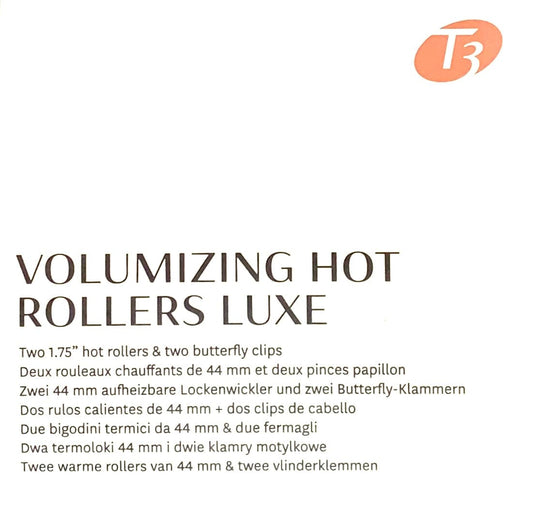 T3

VOLUMIZING HOT ROLLERS LUXE

Two 1.75" hot rollers & two butterfly clips
Deux rouleaux chauffants de 44 mm et deux pinces papillon
Zwei 44 mm aufheizbare Lockenwickler und zwei Butterfly-Klammern
Dos rulos calientes de 44 mm + dos clips de cabello
Due bigodini termici da 44 mm & due fermagli
Dwa termoloki 44 mm i dwie klamry motylkowe
Twee warme rollers van 44 mm & twee vlinderklemmen